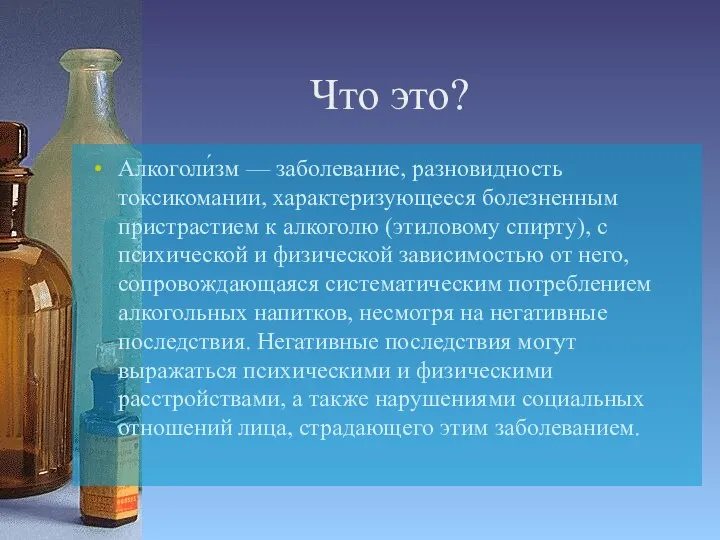 Что это?

• Алкоголи́зм — заболевание, разновидность токсикомании, характеризующееся болезненным пристрастием к алкоголю (этиловому спирту), с психической и физической зависимостью от него, сопровождающаяся систематическим потреблением алкогольных напитков, несмотря на негативные последствия. Негативные последствия могут выражаться психическими и физическими расстройствами, а также нарушениями социальных отношений лица, страдающего этим заболеванием.